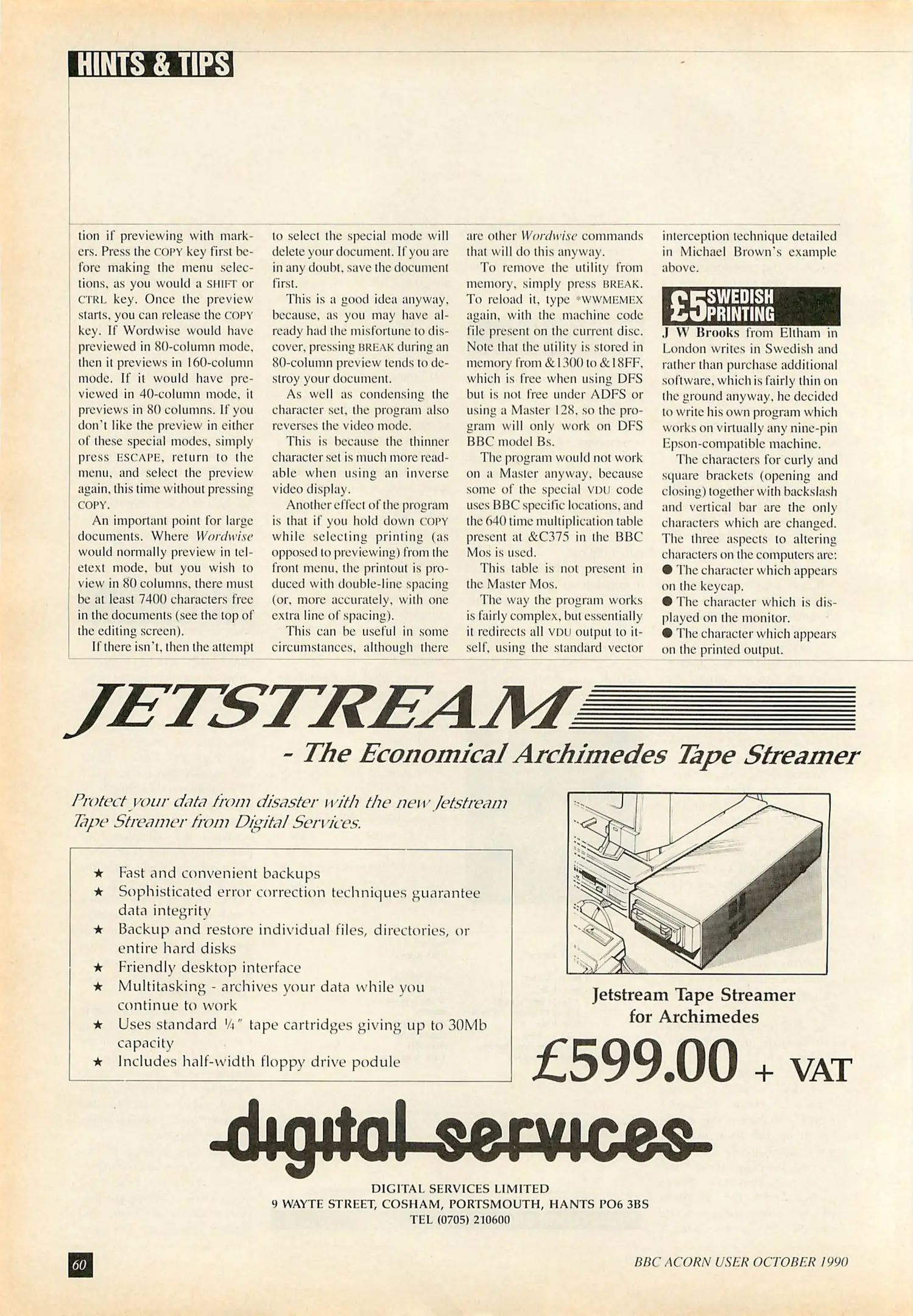 HINTS & TIPS

tion if previewing with markers. Press the COPY key first before making the menu selections, as you would a SHIFT or CTRL key. Once the preview starts, you can release the COPY key. If Wordwise would have previewed in 80-column mode, then it previews in 160-column mode. If it would have previewed in 40-column mode, it previews in 80 columns. If you don't like the preview in either of these special modes, simply press ESCAPE, return to the menu, and select the preview again, this time without pressing COPY.

An important point for large documents. Where Wordwise would normally preview in teletext mode, but you wish to view in 80 columns, there must be at least 7400 characters free in the documents (see the top of the editing screen).

If there isn't, then the attempt to select the special mode will delete your document. If you are in any doubt, save the document first.

This is a good idea anyway, because, as you may have already had the misfortune to discover, pressing BREAK during an 80-column preview tends to destroy your document.

As well as condensing the character set, the program also reverses the video mode.

This is because the thinner character set is much more readable when using an inverse video display.

Another effect of the program is that if you hold down COPY while selecting printing (as opposed to previewing) from the front menu, the printout is produced with double-line spacing (or, more accurately, with one extra line of spacing).

This can be useful in some circumstances, although there are other Wordwise commands that will do this anyway.

To remove the utility from memory, simply press BREAK. To reload it, type *WWMEMEX again, with the machine code file present on the current disc. Note that the utility is stored in memory from &1300 to &18FF, which is free when using DFS but is not free under ADFS or using a Master 128, so the program will only work on DFS BBC model Bs.

The program would not work on a Master anyway, because some of the special VDU code uses BBC specific locations, and the 640 time multiplication table present at &C375 in the BBC Mos is used.

This table is not present in the Master Mos.

The way the program works is fairly complex, but essentially it redirects all VDU output to itself, using the standard vector interception technique detailed in Michael Brown's example above.

£5 SWEDISH PRINTING

J W Brooks from Eltham in London writes in Swedish and rather than purchase additional software, which is fairly thin on the ground anyway, he decided to write his own program which works on virtually any nine-pin Epson-compatible machine.

The characters for curly and square brackets (opening and closing) together with backslash and vertical bar are the only characters which are changed. The three aspects to altering characters on the computers are:
● The character which appears on the keycap.
● The character which is displayed on the monitor.
● The character which appears on the printed output.

JETSTREAM
- The Economical Archimedes Tape Streamer

Protect your data from disaster with the new Jetstream Tape Streamer from Digital Services.

★ Fast and convenient backups
★ Sophisticated error correction techniques guarantee data integrity
★ Backup and restore individual files, directories, or entire hard disks
★ Friendly desktop interface
★ Multitasking - archives your data while you continue to work
★ Uses standard ¼" tape cartridges giving up to 30Mb capacity
★ Includes half-width floppy drive podule

Jetstream Tape Streamer for Archimedes
£599.00 + VAT

digital services
DIGITAL SERVICES LIMITED
9 WAYTE STREET, COSHAM, PORTSMOUTH, HANTS PO6 3BS
TEL (0705) 210600

60
BBC ACORN USER OCTOBER 1990